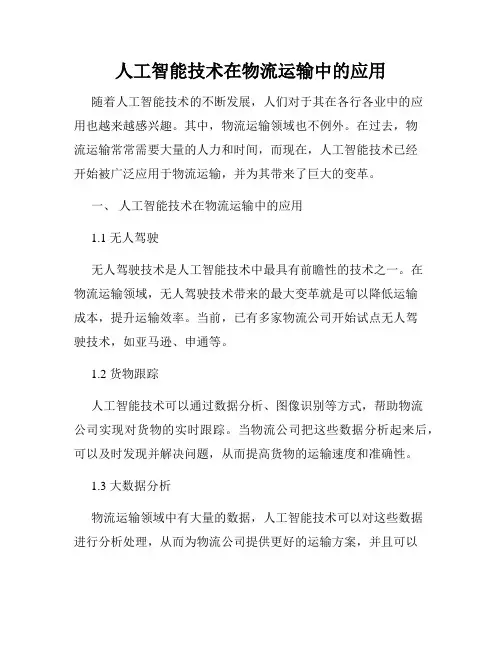 人工智能技术在物流运输中的应用

随着人工智能技术的不断发展，人们对于其在各行各业中的应用也越来越感兴趣。其中，物流运输领域也不例外。在过去，物流运输常常需要大量的人力和时间，而现在，人工智能技术已经开始被广泛应用于物流运输，并为其带来了巨大的变革。

一、 人工智能技术在物流运输中的应用

1.1 无人驾驶

无人驾驶技术是人工智能技术中最具有前瞻性的技术之一。在物流运输领域，无人驾驶技术带来的最大变革就是可以降低运输成本，提升运输效率。当前，已有多家物流公司开始试点无人驾驶技术，如亚马逊、申通等。

1.2 货物跟踪

人工智能技术可以通过数据分析、图像识别等方式，帮助物流公司实现对货物的实时跟踪。当物流公司把这些数据分析起来后，可以及时发现并解决问题，从而提高货物的运输速度和准确性。

1.3 大数据分析

物流运输领域中有大量的数据，人工智能技术可以对这些数据进行分析处理，从而为物流公司提供更好的运输方案，并且可以